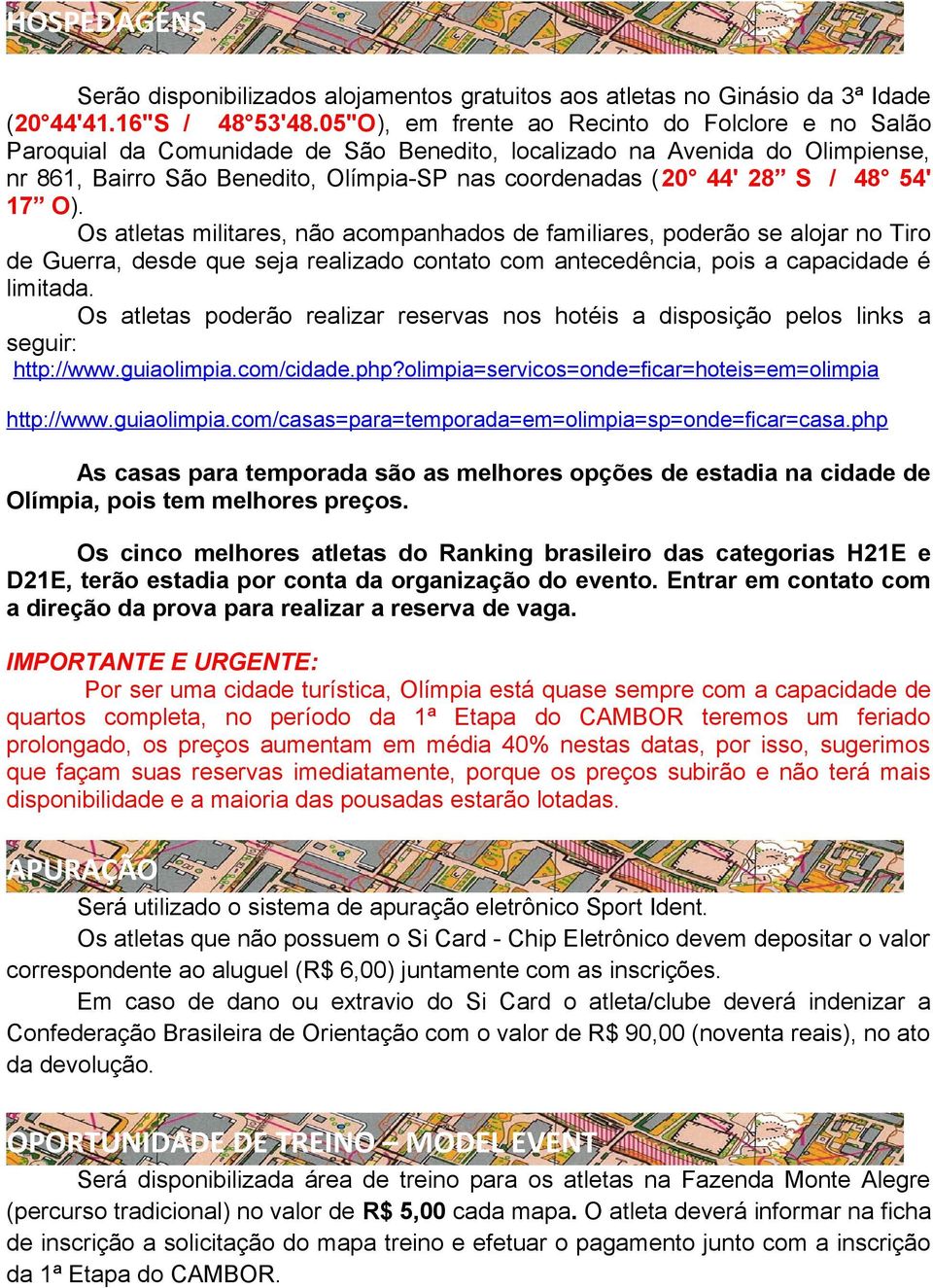 HOSPEDAGENS

Serão disponibilizados alojamentos gratuitos aos atletas no Ginásio da 3ª Idade (20°44'41.16"S / 48°53'48.05"O), em frente ao Recinto do Folclore e no Salão Paroquial da Comunidade de São Benedito, localizado na Avenida do Olimpiense, nr 861, Bairro São Benedito, Olímpia-SP nas coordenadas (20° 44' 28” S / 48° 54' 17” O).

Os atletas militares, não acompanhados de familiares, poderão se alojar no Tiro de Guerra, desde que seja realizado contato com antecedência, pois a capacidade é limitada.

Os atletas poderão realizar reservas nos hotéis a disposição pelos links a seguir:

http://www.guiaolimpia.com/cidade.php?olimpia=servicos=onde=ficar=hoteis=em=olimpia

http://www.guiaolimpia.com/casas=para=temporada=em=olimpia=sp=onde=ficar=casa.php

As casas para temporada são as melhores opções de estadia na cidade de Olímpia, pois tem melhores preços.

Os cinco melhores atletas do Ranking brasileiro das categorias H21E e D21E, terão estadia por conta da organização do evento. Entrar em contato com a direção da prova para realizar a reserva de vaga.

IMPORTANTE E URGENTE:

Por ser uma cidade turística, Olímpia está quase sempre com a capacidade de quartos completa, no período da 1ª Etapa do CAMBOR teremos um feriado prolongado, os preços aumentam em média 40% nestas datas, por isso, sugerimos que façam suas reservas imediatamente, porque os preços subirão e não terá mais disponibilidade e a maioria das pousadas estarão lotadas.

APURAÇÃO

Será utilizado o sistema de apuração eletrônico Sport Ident.

Os atletas que não possuem o Si Card - Chip Eletrônico devem depositar o valor correspondente ao aluguel (R$ 6,00) juntamente com as inscrições.

Em caso de dano ou extravio do Si Card o atleta/clube deverá indenizar a Confederação Brasileira de Orientação com o valor de R$ 90,00 (noventa reais), no ato da devolução.

OPORTUNIDADE DE TREINO – MODEL EVENT

Será disponibilizada área de treino para os atletas na Fazenda Monte Alegre (percurso tradicional) no valor de R$ 5,00 cada mapa. O atleta deverá informar na ficha de inscrição a solicitação do mapa treino e efetuar o pagamento junto com a inscrição da 1ª Etapa do CAMBOR.